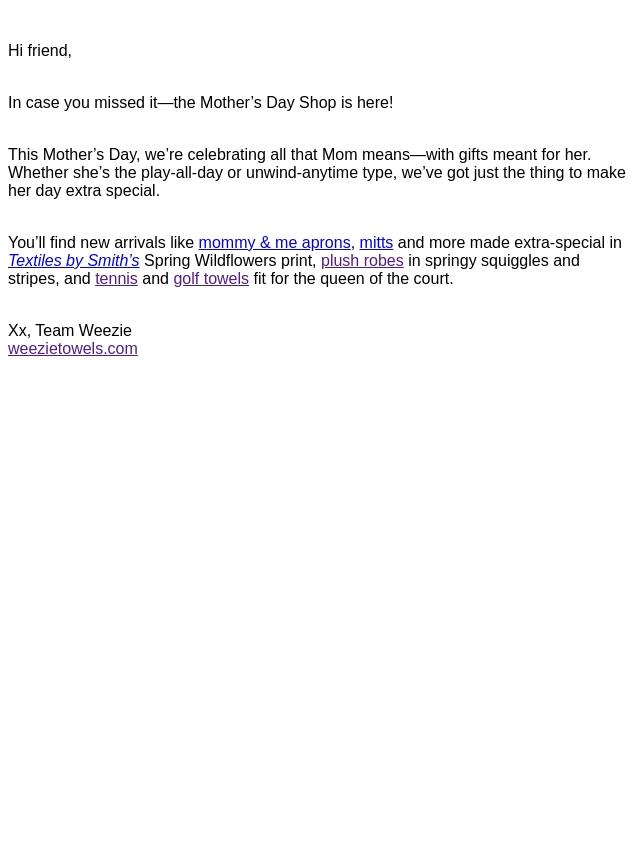 Hi friend,

In case you missed it—the Mother's Day Shop is here!

This Mother's Day, we're celebrating all that Mom means—with gifts meant for her. Whether she's the play-all-day or unwind-anytime type, we've got just the thing to make her day extra special.

You'll find new arrivals like mommy & me aprons, mitts and more made extra-special in Textiles by Smith's Spring Wildflowers print, plush robes in springy squiggles and stripes, and tennis and golf towels fit for the queen of the court.

Xx, Team Weezie
weezietowels.com